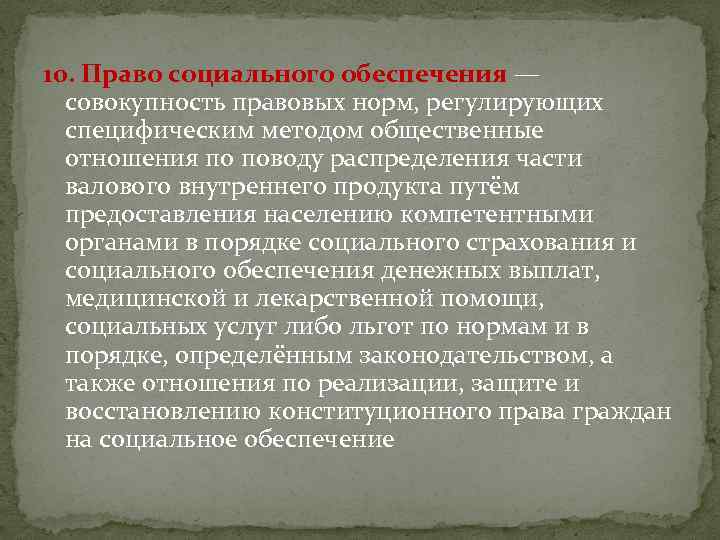 10. Право социального обеспечения — совокупность правовых норм, регулирующих специфическим методом общественные отношения по поводу распределения части валового внутреннего продукта путём предоставления населению компетентными органами в порядке социального страхования и социального обеспечения денежных выплат, медицинской и лекарственной помощи, социальных услуг либо льгот по нормам и в порядке, определённым законодательством, а также отношения по реализации, защите и восстановлению конституционного права граждан на социальное обеспечение